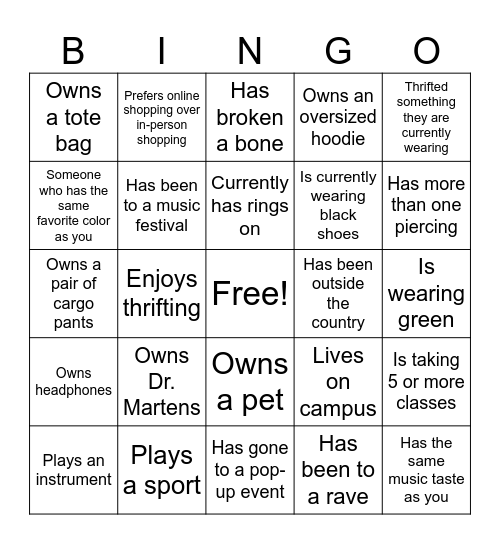 | B | I | N | G | O |
|---|---|---|---|---|
| Owns a tote bag | Prefers online shopping over in-person shopping | Has broken a bone | Owns an oversized hoodie | Thrifted something they are currently wearing |
| Someone who has the same favorite color as you | Has been to a music festival | Currently has rings on | Is currently wearing black shoes | Has more than one piercing |
| Owns a pair of cargo pants | Enjoys thrifting | Free! | Has been outside the country | Is wearing green |
| Owns headphones | Owns Dr. Martens | Owns a pet | Lives on campus | Is taking 5 or more classes |
| Plays an instrument | Plays a sport | Has gone to a pop-up event | Has been to a rave | Has the same music taste as you |